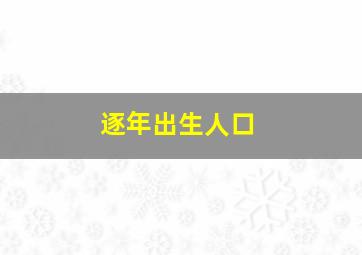 逐年出生人口